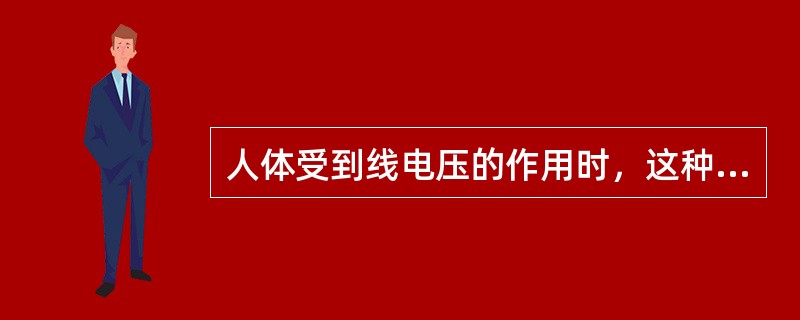 人体受到线电压的作用时，这种...